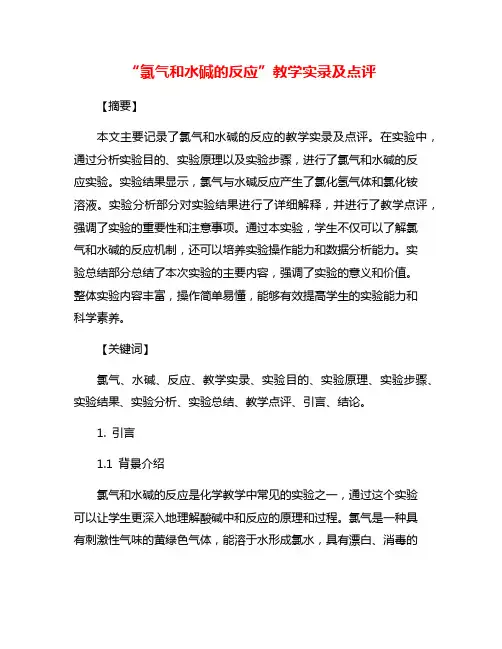 “氯气和水碱的反应”教学实录及点评

【摘要】

本文主要记录了氯气和水碱的反应的教学实录及点评。在实验中，通过分析实验目的、实验原理以及实验步骤，进行了氯气和水碱的反应实验。实验结果显示，氯气与水碱反应产生了氯化氢气体和氯化铵溶液。实验分析部分对实验结果进行了详细解释，并进行了教学点评，强调了实验的重要性和注意事项。通过本实验，学生不仅可以了解氯气和水碱的反应机制，还可以培养实验操作能力和数据分析能力。实验总结部分总结了本次实验的主要内容，强调了实验的意义和价值。整体实验内容丰富，操作简单易懂，能够有效提高学生的实验能力和科学素养。

【关键词】

氯气、水碱、反应、教学实录、实验目的、实验原理、实验步骤、实验结果、实验分析、实验总结、教学点评、引言、结论。

1. 引言

1.1 背景介绍

氯气和水碱的反应是化学教学中常见的实验之一，通过这个实验可以让学生更深入地理解酸碱中和反应的原理和过程。氯气是一种具有刺激性气味的黄绿色气体，能溶于水形成氯水，具有漂白、消毒的